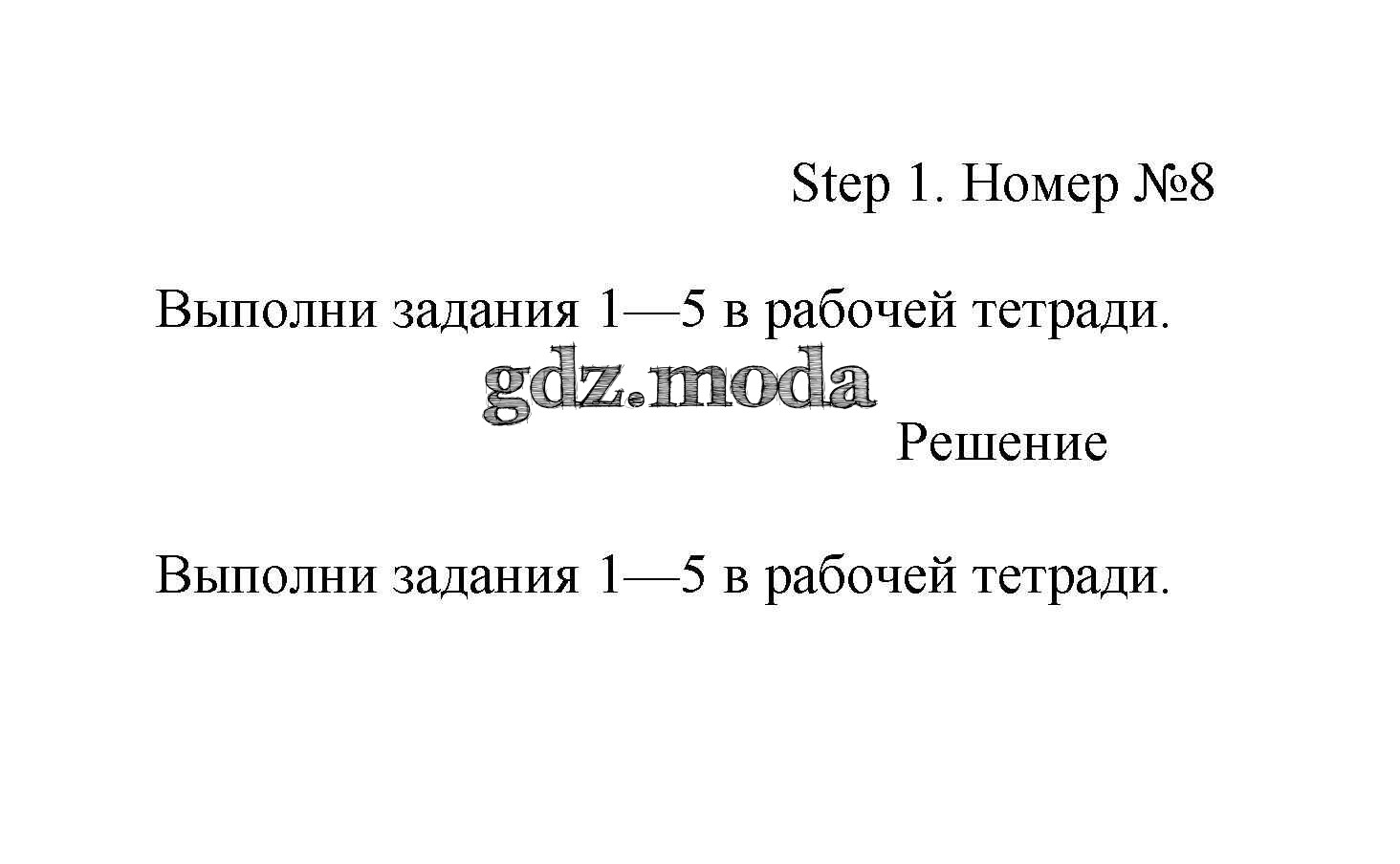 Step 1. Номер №8

Выполни задания 1—5 в рабочей тетради.

gdz.moda

Решение

Выполни задания 1—5 в рабочей тетради.